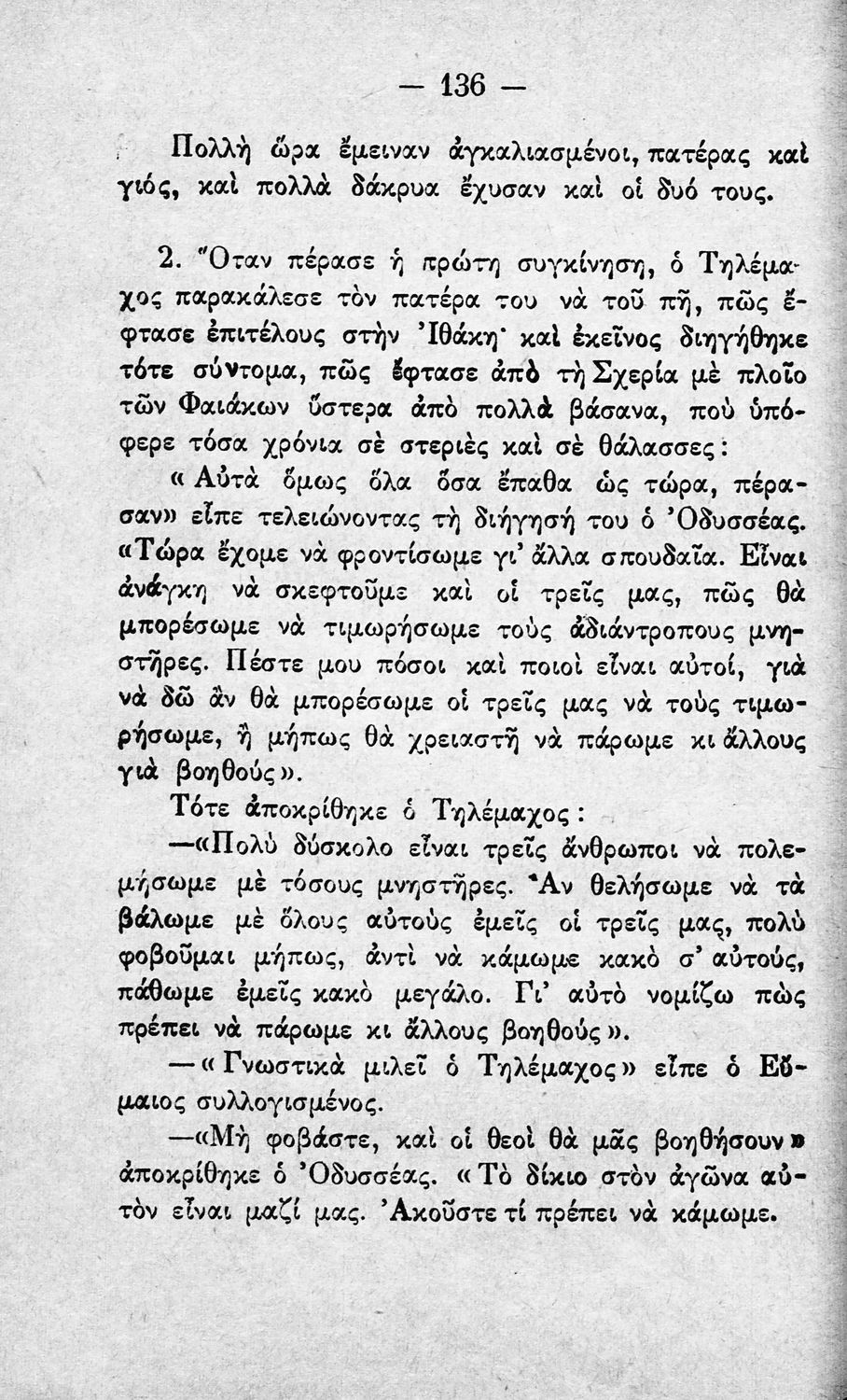 — 136 —

Πολλὴ ὥρα ἔμειναν ἀγκαλιασμένοι, πατέρας καὶ γιός, καὶ πολλὰ δάκρυα ἔχυσαν καὶ οἱ δυό τους.

2. Ὅταν πέρασε ἡ πρώτη συγκίνηση, ὁ Τηλέμαχος παρακάλεσε τὸν πατέρα του νὰ τοῦ πῇ, πῶς ἔφτασε ἐπιτέλους στὴν Ἰθάκη· καὶ ἐκεῖνος διηγήθηκε τότε σύντομα, πῶς ἔφτασε ἀπὸ τὴ Σχερία μὲ πλοῖο τῶν Φαιάκων ὕστερα ἀπὸ πολλὰ βάσανα, ποὺ ὑπόφερε τόσα χρόνια σὲ στεριὲς καὶ σὲ θάλασσες:

«Αὐτὰ ὅμως ὅλα ὅσα ἔπαθα ὡς τώρα, πέρασαν» εἶπε τελειώνοντας τὴ διήγησή του ὁ Ὀδυσσέας. «Τώρα ἔχομε νὰ φροντίσωμε γι' ἄλλα σπουδαῖα. Εἶναι ἀνάγκη νὰ σκεφτοῦμε καὶ οἱ τρεῖς μας, πῶς θὰ μπορέσωμε νὰ τιμωρήσωμε τοὺς ἀδιάντροπους μνηστῆρες. Πέστε μου πόσοι καὶ ποιοὶ εἶναι αὐτοί, γιὰ νὰ δῶ ἂν θὰ μπορέσωμε οἱ τρεῖς μας νὰ τοὺς τιμωρήσωμε, ἢ μήπως θὰ χρειαστῇ νὰ πάρωμε κι ἄλλους γιὰ βοηθούς».

Τότε ἀποκρίθηκε ὁ Τηλέμαχος:

—«Πολὺ δύσκολο εἶναι τρεῖς ἄνθρωποι νὰ πολεμήσωμε μὲ τόσους μνηστῆρες. Ἂν θελήσωμε νὰ τὰ βάλωμε μὲ ὅλους αὐτοὺς ἐμεῖς οἱ τρεῖς μας, πολὺ φοβοῦμαι μήπως, ἀντὶ νὰ κάμωμε κακὸ σ' αὐτούς, πάθωμε ἐμεῖς κακὸ μεγάλο. Γι' αὐτὸ νομίζω πὼς πρέπει νὰ πάρωμε κι ἄλλους βοηθούς».

—«Γνωστικὰ μιλεῖ ὁ Τηλέμαχος» εἶπε ὁ Εὔμαιος συλλογισμένος.

—«Μὴ φοβάστε, καὶ οἱ θεοὶ θὰ μᾶς βοηθήσουν» ἀποκρίθηκε ὁ Ὀδυσσέας. «Τὸ δίκιο στὸν ἀγῶνα αὐτὸν εἶναι μαζί μας. Ἀκοῦστε τί πρέπει νὰ κάμωμε.